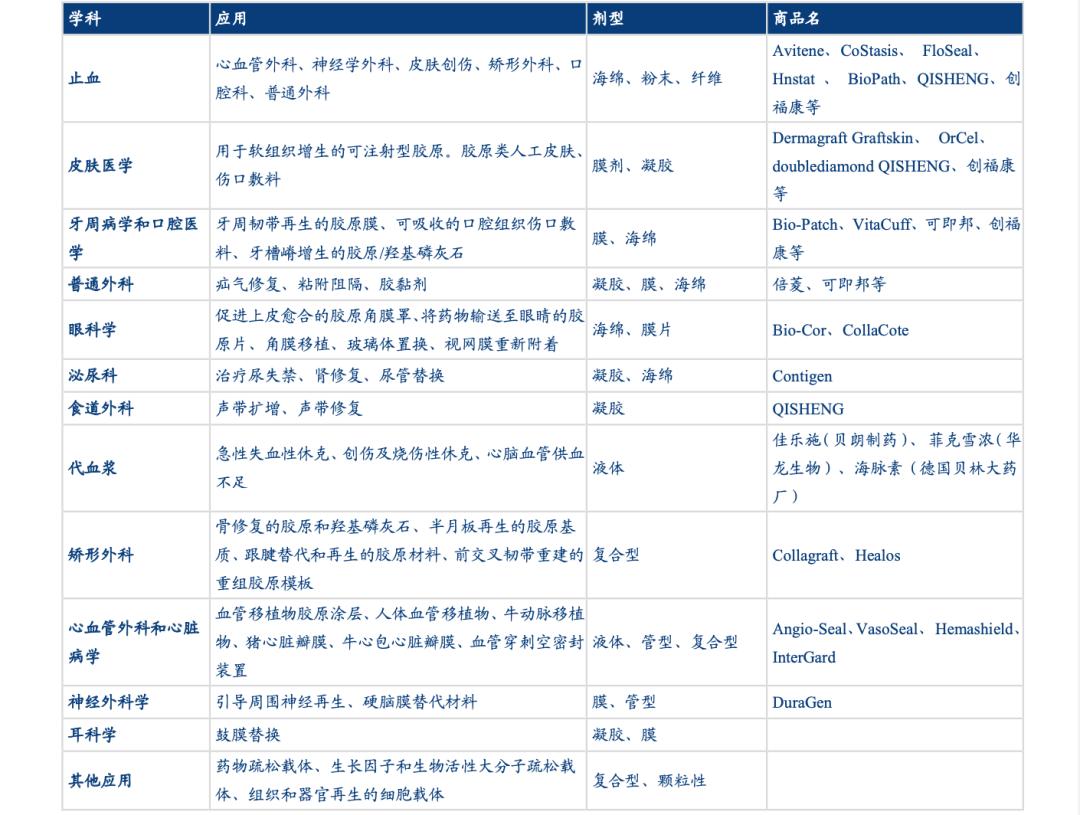 | 学科 | 应用 | 剂型 | 商品名 |
|---|---|---|---|
| 止血 | 心血管外科、神经学外科、皮肤创伤、矫形外科、口腔科、普通外科 | 海绵、粉末、纤维 | Avitene、CoStasis、 FloSeal、Hnstat 、 BioPath、QISHENG、创福康等 |
| 皮肤医学 | 用于软组织增生的可注射型胶原。胶原类人工皮肤、伤口敷料 | 膜剂、凝胶 | Dermagraft Graftskin、 OrCel、doublediamond QISHENG、创福康等 |
| 牙周病学和口腔医学 | 牙周韧带再生的胶原膜、可吸收的口腔组织伤口敷料、牙槽嵴增生的胶原/羟基磷灰石 | 膜、海绵 | Bio-Patch、VitaCuff、可即邦、创福康等 |
| 普通外科 | 疝气修复、粘附阻隔、胶黏剂 | 凝胶、膜、海绵 | 倍菱、可即邦等 |
| 眼科学 | 促进上皮愈合的胶原角膜罩、将药物输送至眼睛的胶原片、角膜移植、玻璃体置换、视网膜重新附着 | 海绵、膜片 | Bio-Cor、CollaCote |
| 泌尿科 | 治疗尿失禁、肾修复、尿管替换 | 凝胶、海绵 | Contigen |
| 食道外科 | 声带扩增、声带修复 | 凝胶 | QISHENG |
| 代血浆 | 急性失血性休克、创伤及烧伤性休克、心脑血管供血不足 | 液体 | 佳乐施(贝朗制药)、菲克雪浓(华龙生物)、海脉素(德国贝林大药厂) |
| 矫形外科 | 骨修复的胶原和羟基磷灰石、半月板再生的胶原基质、跟腱替代和再生的胶原材料、前交叉韧带重建的重组胶原模板 | 复合型 | Collagraft、Healos |
| 心血管外科和心脏病学 | 血管移植物胶原涂层、人体血管移植物、牛动脉移植物、猪心脏瓣膜、牛心包心脏瓣膜、血管穿刺空密封装置 | 液体、管型、复合型 | Angio-Seal、VasoSeal、Hemashield、InterGard |
| 神经外科学 | 引导周围神经再生、硬脑膜替代材料 | 膜、管型 | DuraGen |
| 耳科学 | 鼓膜替换 | 凝胶、膜 | |
| 其他应用 | 药物疏松载体、生长因子和生物活性大分子疏松载体、组织和器官再生的细胞载体 | 复合型、颗粒性 | |